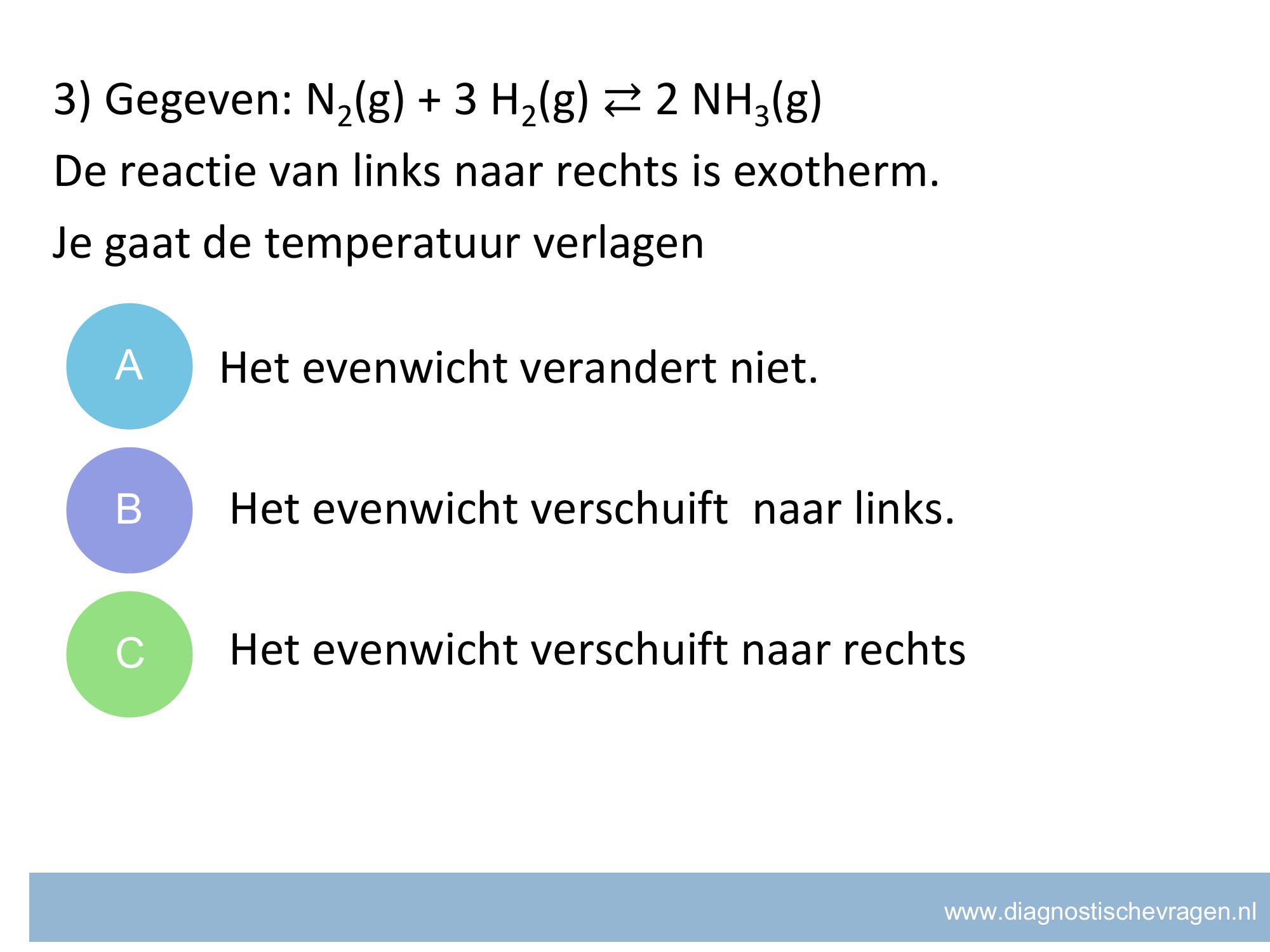 3) Gegeven: $N_2(g) + 3\ H_2(g) \rightleftarrows 2\ NH_3(g)$

De reactie van links naar rechts is exotherm.

Je gaat de temperatuur verlagen

A Het evenwicht verandert niet.

B Het evenwicht verschuift  naar links.

C Het evenwicht verschuift naar rechts

www.diagnostischevragen.nl